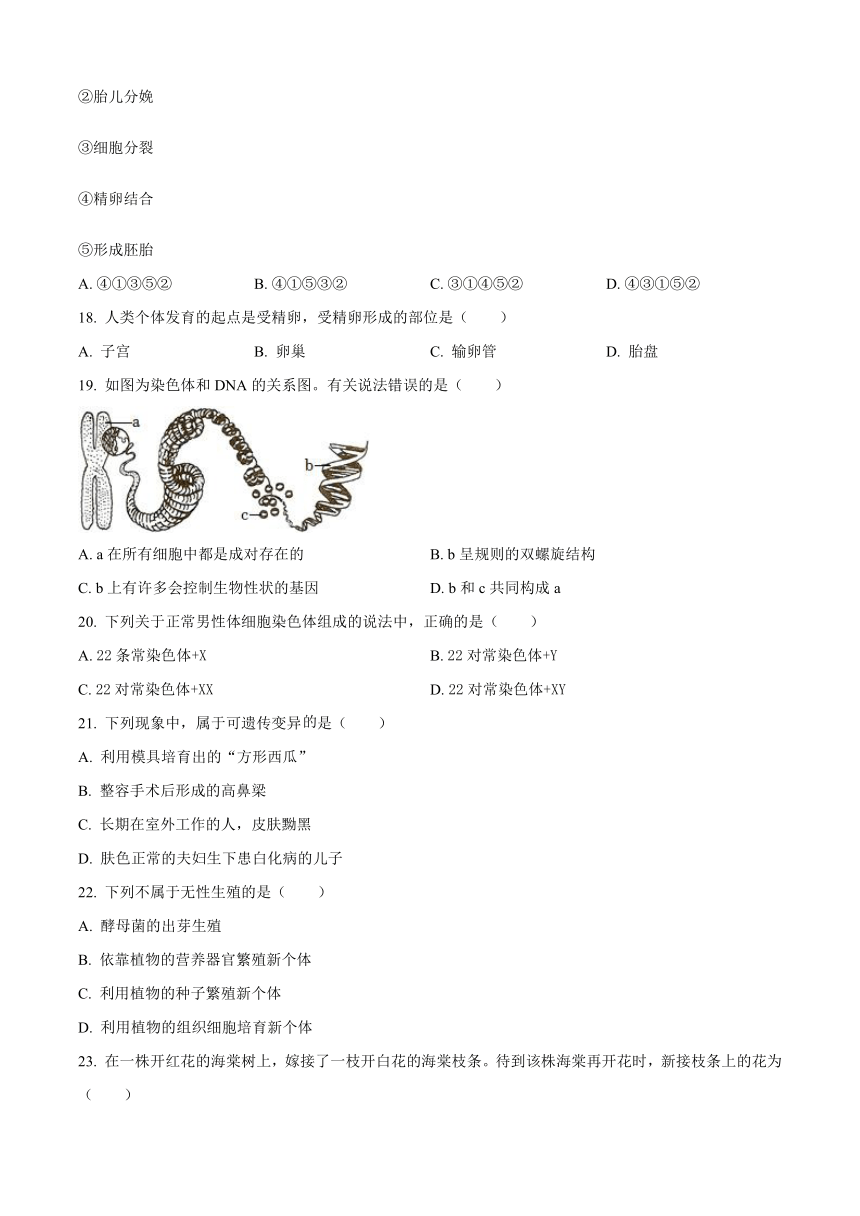 ②胎儿分娩

③细胞分裂

④精卵结合

⑤形成胚胎

A. ④①③⑤②　　B. ④①⑤③②　　C. ③①④⑤②　　D. ④③①⑤②

18. 人类个体发育的起点是受精卵，受精卵形成的部位是（　　）

A. 子宫　　B. 卵巢　　C. 输卵管　　D. 胎盘

19. 如图为染色体和 DNA 的关系图。有关说法错误的是（　　）

a

b

c

A. a 在所有细胞中都是成对存在的　　B. b 呈规则的双螺旋结构

C. b 上有许多会控制生物性状的基因　　D. b 和 c 共同构成 a

20. 下列关于正常男性体细胞染色体组成的说法中，正确的是（　　）

A. 22 条常染色体+X　　B. 22 对常染色体+Y

C. 22 对常染色体+XX　　D. 22 对常染色体+XY

21. 下列现象中，属于可遗传变异的是（　　）

A. 利用模具培育出的“方形西瓜”

B. 整容手术后形成的高鼻梁

C. 长期在室外工作的人，皮肤黝黑

D. 肤色正常的夫妇生下患白化病的儿子

22. 下列不属于无性生殖的是（　　）

A. 酵母菌的出芽生殖

B. 依靠植物的营养器官繁殖新个体

C. 利用植物的种子繁殖新个体

D. 利用植物的组织细胞培育新个体

23. 在一株开红花的海棠树上，嫁接了一枝开白花的海棠枝条。待到该株海棠再开花时，新接枝条上的花为（　　）